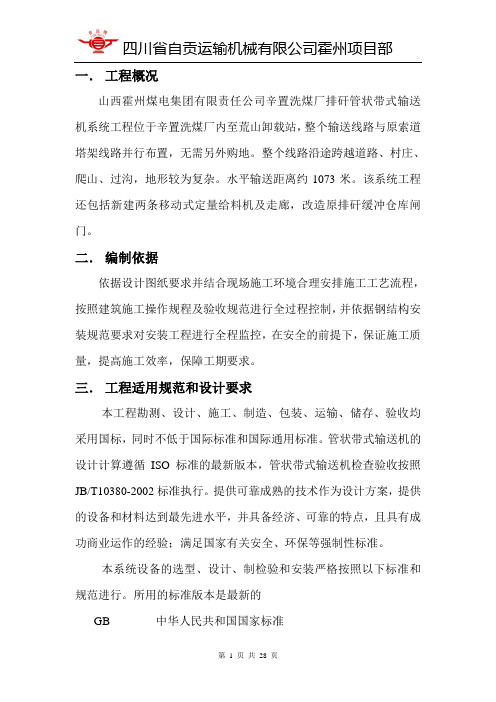 四川省自贡运输机械有限公司霍州项目部

一. 工程概况

山西霍州煤电集团有限责任公司辛置洗煤厂排矸管状带式输送机系统工程位于辛置洗煤厂内至荒山卸载站，整个输送线路与原索道塔架线路并行布置，无需另外购地。整个线路沿途跨越道路、村庄、爬山、过沟，地形较为复杂。水平输送距离约 1073 米。该系统工程还包括新建两条移动式定量给料机及走廊，改造原排矸缓冲仓库闸门。

二. 编制依据

依据设计图纸要求并结合现场施工环境合理安排施工工艺流程，按照建筑施工操作规程及验收规范进行全过程控制，并依据钢结构安装规范要求对安装工程进行全程监控，在安全的前提下，保证施工质量，提高施工效率，保障工期要求。

三. 工程适用规范和设计要求

本工程勘测、设计、施工、制造、包装、运输、储存、验收均采用国标，同时不低于国际标准和国际通用标准。管状带式输送机的设计计算遵循 ISO 标准的最新版本，管状带式输送机检查验收按照 JB/T10380-2002 标准执行。提供可靠成熟的技术作为设计方案，提供的设备和材料达到最先进水平，并具备经济、可靠的特点，且具有成功商业运作的经验；满足国家有关安全、环保等强制性标准。

本系统设备的选型、设计、制检验和安装严格按照以下标准和规范进行。所用的标准版本是最新的

GB 中华人民共和国国家标准

第 1 页 共 28 页